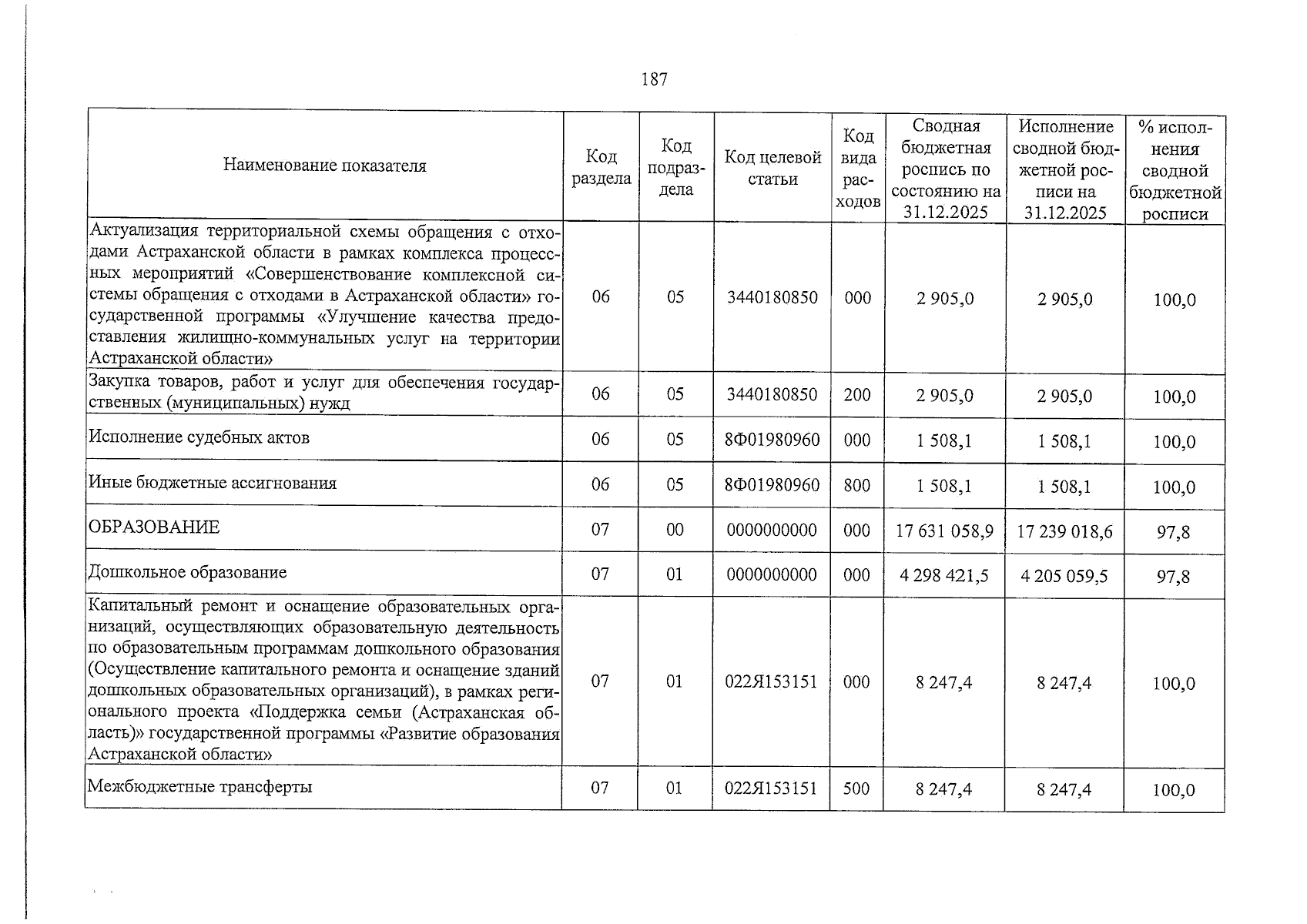 187

| Наименование показателя | Код раздела | Код подраздела | Код целевой статьи | Код вида расходов | Сводная бюджетная роспись по состоянию на 31.12.2025 | Исполнение сводной бюджетной росписи на 31.12.2025 | % исполнения сводной бюджетной росписи |
|---|---|---|---|---|---|---|---|
| Актуализация территориальной схемы обращения с отходами Астраханской области в рамках комплекса процессных мероприятий «Совершенствование комплексной системы обращения с отходами в Астраханской области» государственной программы «Улучшение качества предоставления жилищно-коммунальных услуг на территории Астраханской области» | 06 | 05 | 3440180850 | 000 | 2 905,0 | 2 905,0 | 100,0 |
| Закупка товаров, работ и услуг для обеспечения государственных (муниципальных) нужд | 06 | 05 | 3440180850 | 200 | 2 905,0 | 2 905,0 | 100,0 |
| Исполнение судебных актов | 06 | 05 | 8Ф01980960 | 000 | 1 508,1 | 1 508,1 | 100,0 |
| Иные бюджетные ассигнования | 06 | 05 | 8Ф01980960 | 800 | 1 508,1 | 1 508,1 | 100,0 |
| ОБРАЗОВАНИЕ | 07 | 00 | 0000000000 | 000 | 17 631 058,9 | 17 239 018,6 | 97,8 |
| Дошкольное образование | 07 | 01 | 0000000000 | 000 | 4 298 421,5 | 4 205 059,5 | 97,8 |
| Капитальный ремонт и оснащение образовательных организаций, осуществляющих образовательную деятельность по образовательным программам дошкольного образования (Осуществление капитального ремонта и оснащение зданий дошкольных образовательных организаций), в рамках регионального проекта «Поддержка семьи (Астраханская область)» государственной программы «Развитие образования Астраханской области» | 07 | 01 | 022Я153151 | 000 | 8 247,4 | 8 247,4 | 100,0 |
| Межбюджетные трансферты | 07 | 01 | 022Я153151 | 500 | 8 247,4 | 8 247,4 | 100,0 |